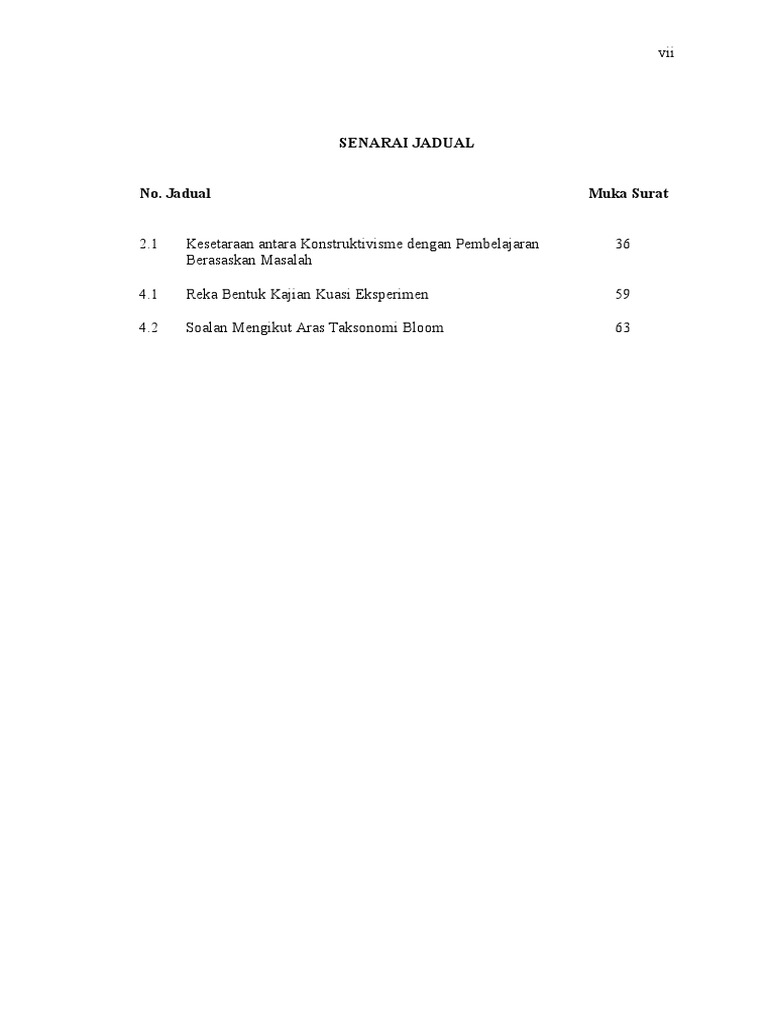 vii

SENARAI JADUAL

| No. Jadual | | Muka Surat |
|---|---|---|
| 2.1 | Kesetaraan antara Konstruktivisme dengan Pembelajaran Berasaskan Masalah | 36 |
| 4.1 | Reka Bentuk Kajian Kuasi Eksperimen | 59 |
| 4.2 | Soalan Mengikut Aras Taksonomi Bloom | 63 |